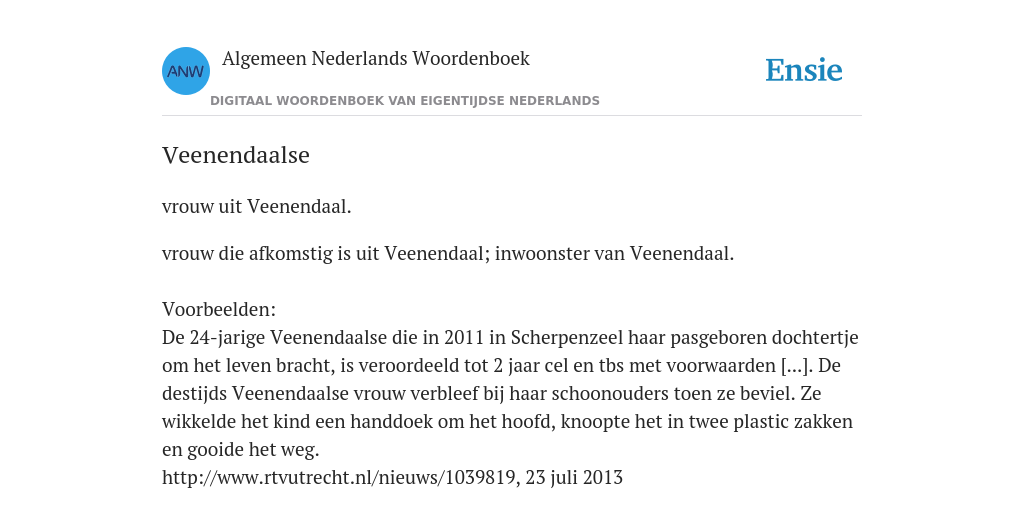 ANW Algemeen Nederlands Woordenboek
DIGITAAL WOORDENBOEK VAN EIGENTIJDSE NEDERLANDS

Ensie

Veenendaalse

vrouw uit Veenendaal.

vrouw die afkomstig is uit Veenendaal; inwoonster van Veenendaal.

Voorbeelden:
De 24-jarige Veenendaalse die in 2011 in Scherpenzeel haar pasgeboren dochtertje om het leven bracht, is veroordeeld tot 2 jaar cel en tbs met voorwaarden [...]. De destijds Veenendaalse vrouw verbleef bij haar schoonouders toen ze beviel. Ze wikkelde het kind een handdoek om het hoofd, knoopte het in twee plastic zakken en gooide het weg.
http://www.rtvutrecht.nl/nieuws/1039819, 23 juli 2013